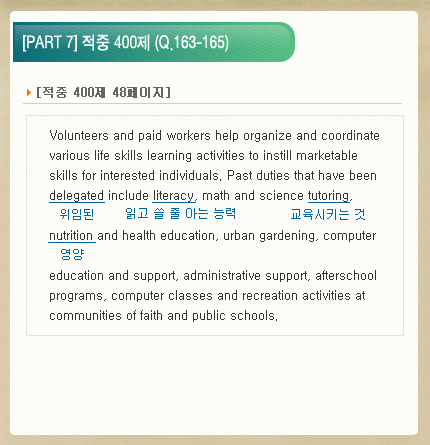 [PART 7] 적중 400제 (Q.163-165)

[적중 400제 48페이지]

Volunteers and paid workers help organize and coordinate various life skills learning activities to instill marketable skills for interested individuals. Past duties that have been delegated include literacy, math and science tutoring,
위임된 읽고 쓸 줄 아는 능력 교육시키는 것
nutrition and health education, urban gardening, computer
영양
education and support, administrative support, afterschool programs, computer classes and recreation activities at communities of faith and public schools.